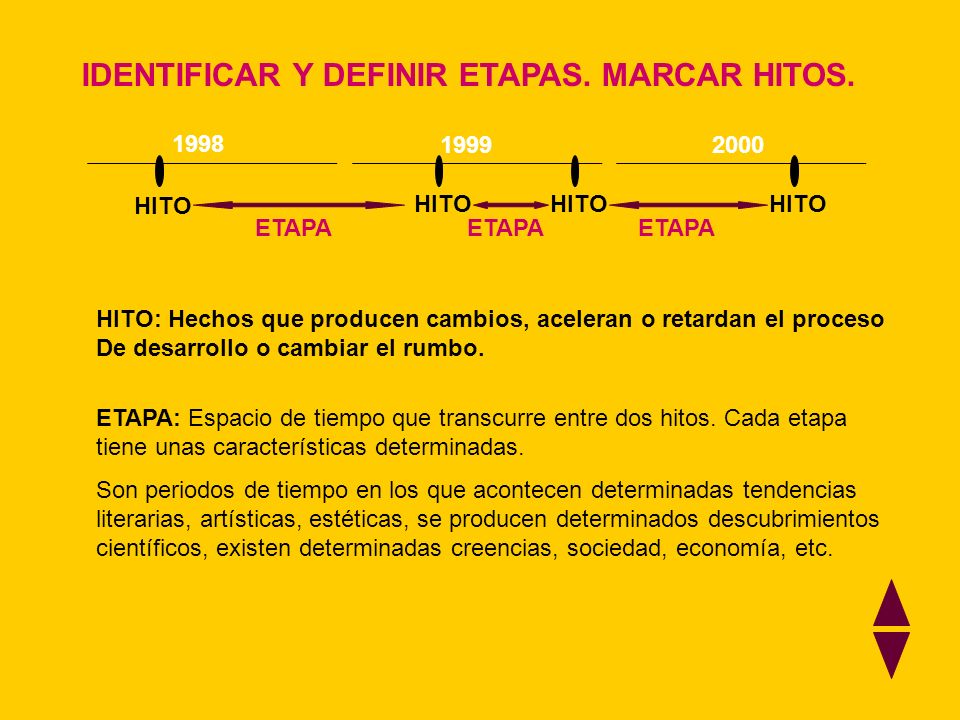 IDENTIFICAR Y DEFINIR ETAPAS. MARCAR HITOS.

1998

1999

2000

HITO

HITO

HITO

HITO

ETAPA

ETAPA

ETAPA

HITO: Hechos que producen cambios, aceleran o retardan el proceso De desarrollo o cambiar el rumbo.

ETAPA: Espacio de tiempo que transcurre entre dos hitos. Cada etapa tiene unas características determinadas.

Son periodos de tiempo en los que acontecen determinadas tendencias literarias, artísticas, estéticas, se producen determinados descubrimientos científicos, existen determinadas creencias, sociedad, economía, etc.